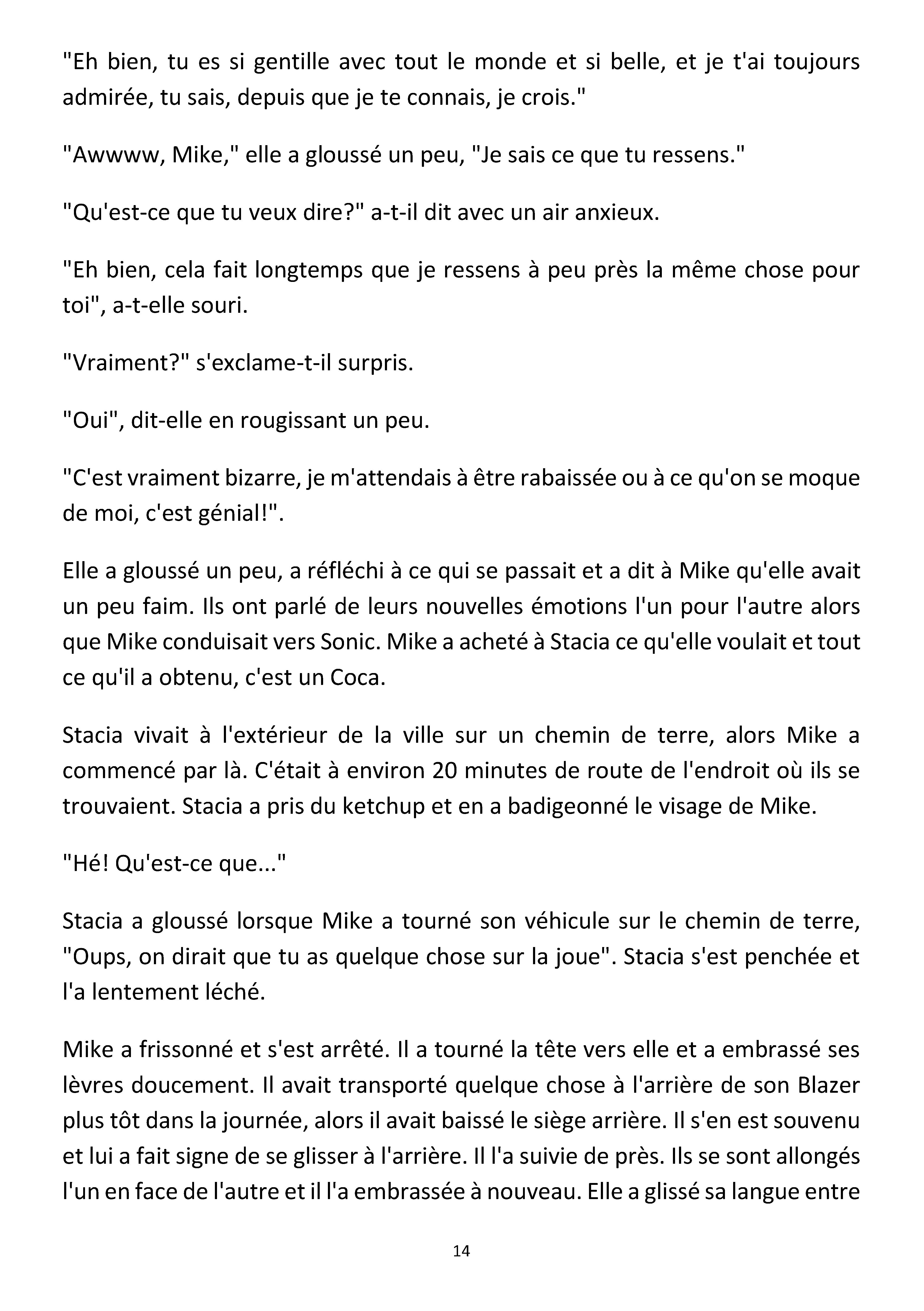 "Eh bien, tu es si gentille avec tout le monde et si belle, et je t'ai toujours admirée, tu sais, depuis que je te connais, je crois."

"Awwww, Mike," elle a gloussé un peu, "Je sais ce que tu ressens."

"Qu'est-ce que tu veux dire?" a-t-il dit avec un air anxieux.

"Eh bien, cela fait longtemps que je ressens à peu près la même chose pour toi", a-t-elle souri.

"Vraiment?" s'exclame-t-il surpris.

"Oui", dit-elle en rougissant un peu.

"C'est vraiment bizarre, je m'attendais à être rabaissée ou à ce qu'on se moque de moi, c'est génial!".

Elle a gloussé un peu, a réfléchi à ce qui se passait et a dit à Mike qu'elle avait un peu faim. Ils ont parlé de leurs nouvelles émotions l'un pour l'autre alors que Mike conduisait vers Sonic. Mike a acheté à Stacia ce qu'elle voulait et tout ce qu'il a obtenu, c'est un Coca.

Stacia vivait à l'extérieur de la ville sur un chemin de terre, alors Mike a commencé par là. C'était à environ 20 minutes de route de l'endroit où ils se trouvaient. Stacia a pris du ketchup et en a badigeonné le visage de Mike.

"Hé! Qu'est-ce que..."

Stacia a gloussé lorsque Mike a tourné son véhicule sur le chemin de terre, "Oups, on dirait que tu as quelque chose sur la joue". Stacia s'est penchée et l'a lentement léché.

Mike a frissonné et s'est arrêté. Il a tourné la tête vers elle et a embrassé ses lèvres doucement. Il avait transporté quelque chose à l'arrière de son Blazer plus tôt dans la journée, alors il avait baissé le siège arrière. Il s'en est souvenu et lui a fait signe de se glisser à l'arrière. Il l'a suivie de près. Ils se sont allongés l'un en face de l'autre et il l'a embrassée à nouveau. Elle a glissé sa langue entre

14